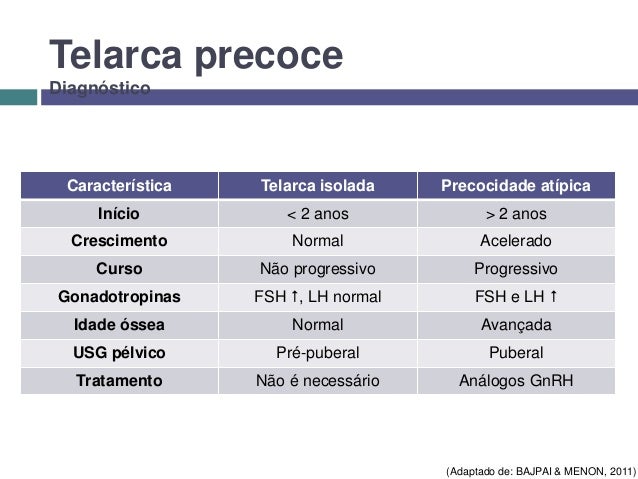 Telarca precoce
Diagnóstico

| Característica | Telarca isolada | Precocidade atípica |
|---|---|---|
| Início | < 2 anos | > 2 anos |
| Crescimento | Normal | Acelerado |
| Curso | Não progressivo | Progressivo |
| Gonadotropinas | FSH ↑, LH normal | FSH e LH ↑ |
| Idade óssea | Normal | Avançada |
| USG pélvico | Pré-puberal | Puberal |
| Tratamento | Não é necessário | Análogos GnRH |

(Adaptado de: BAJPAI & MENON, 2011)